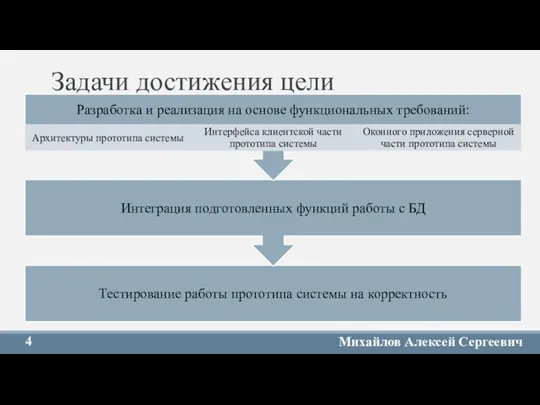 Задачи достижения цели

Разработка и реализация на основе функциональных требований:

Архитектуры прототипа системы

Интерфейса клиентской части прототипа системы

Оконного приложения серверной части прототипа системы

Интеграция подготовленных функций работы с БД

Тестирование работы прототипа системы на корректность

4

Михайлов Алексей Сергеевич